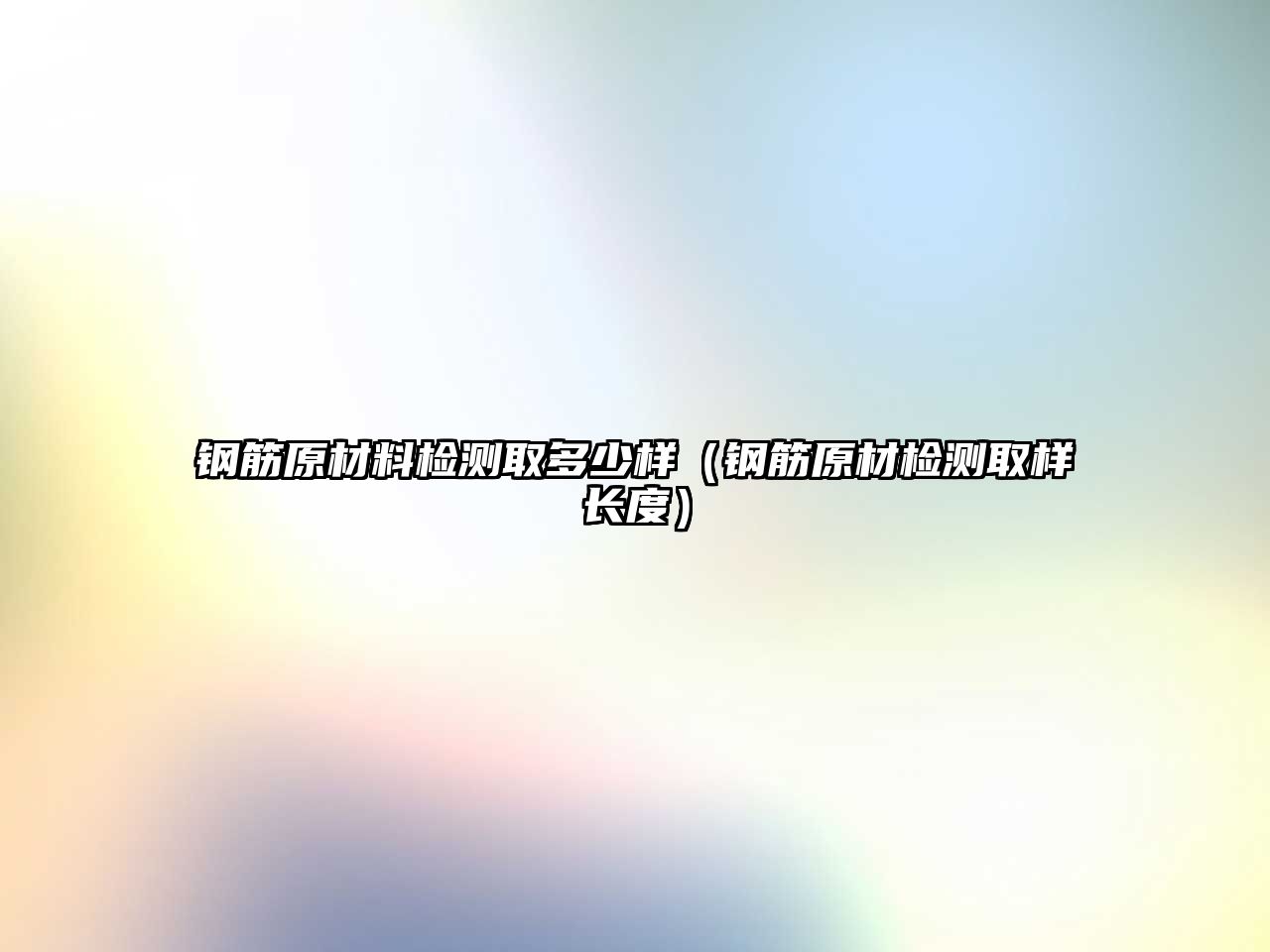 钢筋原材料检测取多少样（钢筋原材检测取样长度）